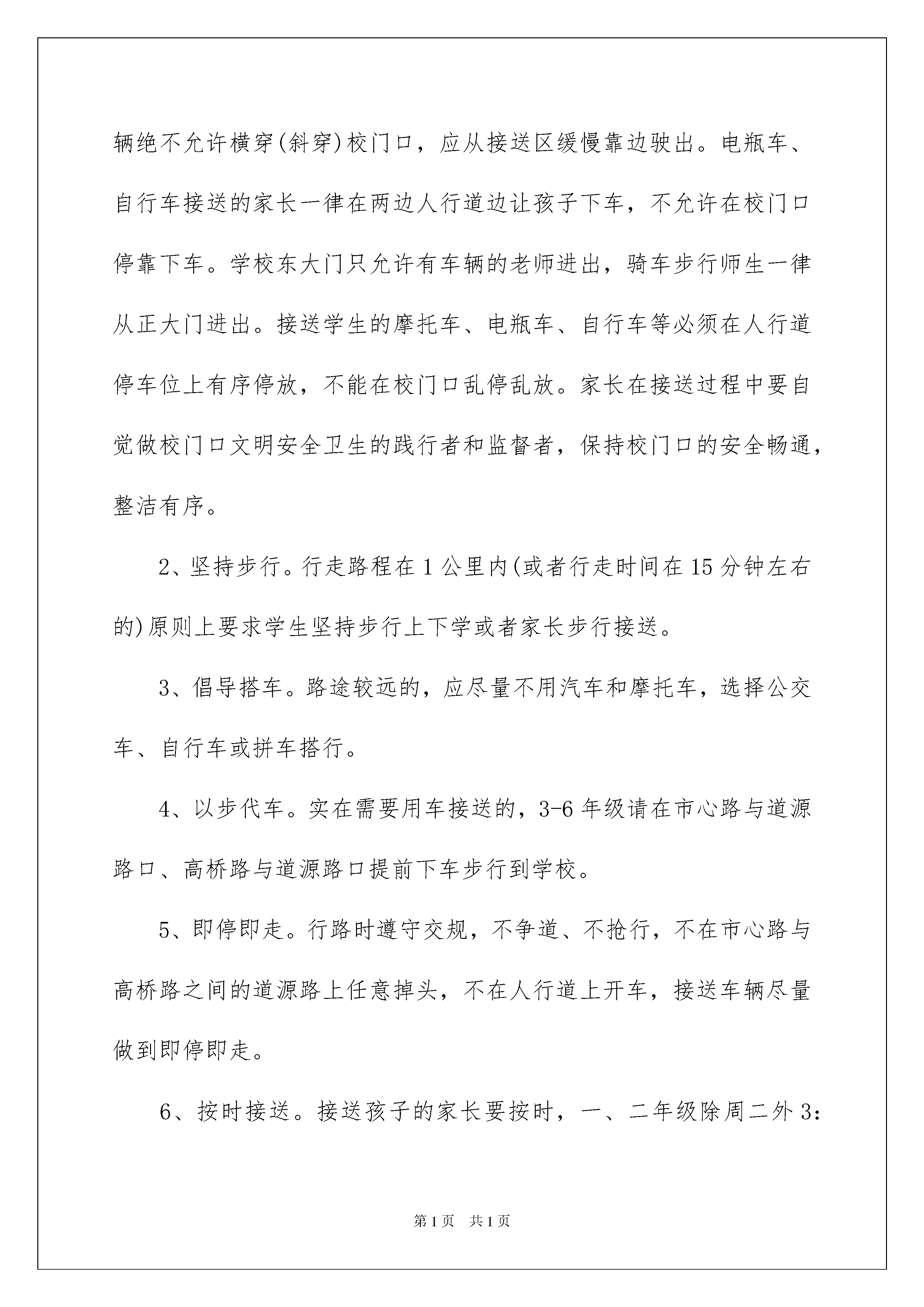 辆绝不允许横穿(斜穿)校门口，应从接送区缓慢靠边驶出。电瓶车、自行车接送的家长一律在两边人行道边让孩子下车，不允许在校门口停靠下车。学校东大门只允许有车辆的老师进出，骑车步行师生一律从正大门进出。接送学生的摩托车、电瓶车、自行车等必须在人行道停车位上有序停放，不能在校门口乱停乱放。家长在接送过程中要自觉做校门口文明安全卫生的践行者和监督者，保持校门口的安全畅通，整洁有序。

2、坚持步行。行走路程在1公里内(或者行走时间在15分钟左右的)原则上要求学生坚持步行上下学或者家长步行接送。

3、倡导搭车。路途较远的，应尽量不用汽车和摩托车，选择公交车、自行车或拼车搭行。

4、以步代车。实在需要用车接送的，3-6年级请在市心路与道源路口、高桥路与道源路口提前下车步行到学校。

5、即停即走。行路时遵守交规，不争道、不抢行，不在市心路与高桥路之间的道源路上任意掉头，不在人行道上开车，接送车辆尽量做到即停即走。

6、按时接送。接送孩子的家长要按时，一、二年级除周二外3:

第1页 共1页